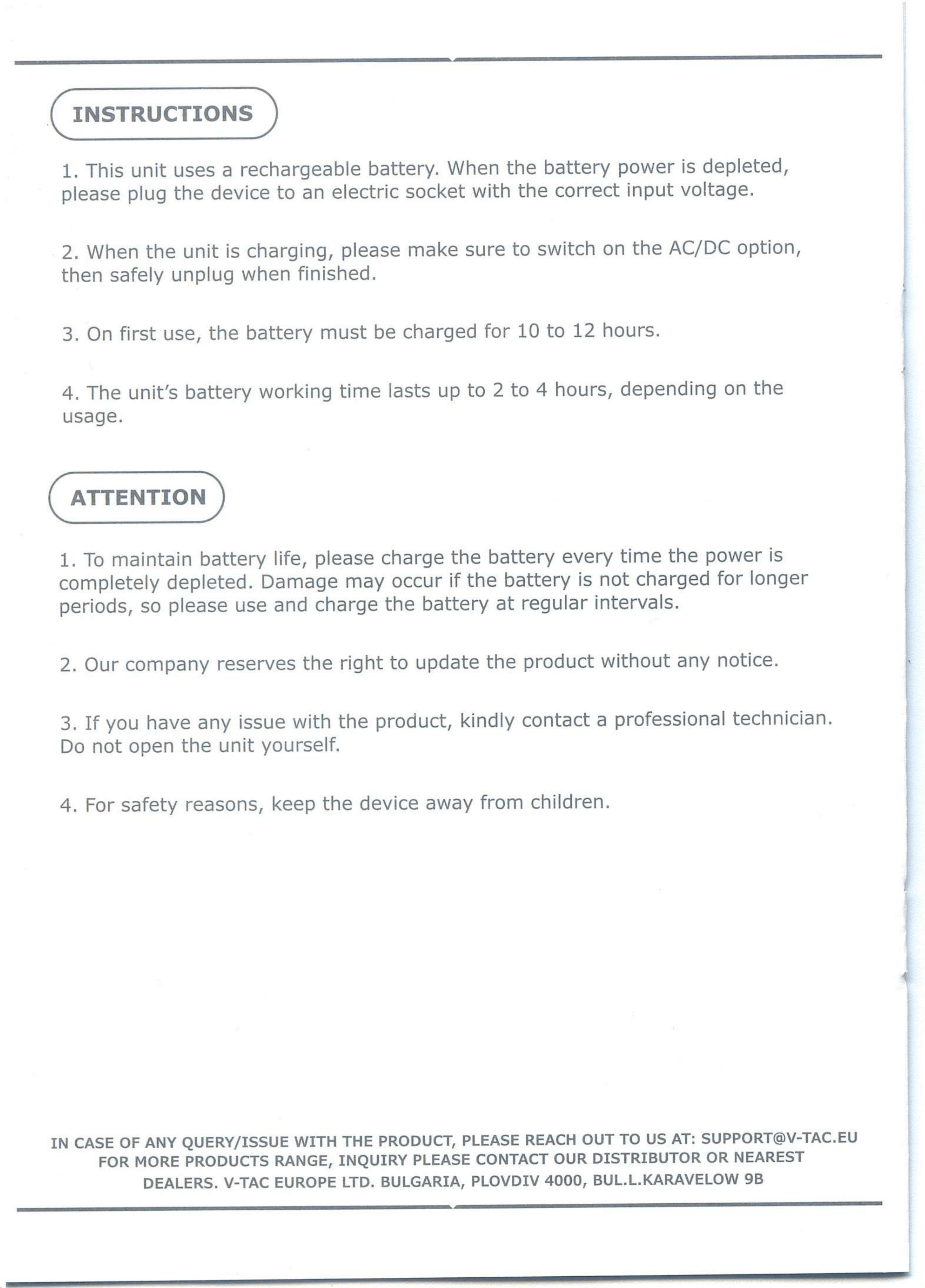 INSTRUCTIONS

1. This unit uses a rechargeable battery. When the battery power is depleted, please plug the device to an electric socket with the correct input voltage.

2. When the unit is charging, please make sure to switch on the AC/DC option, then safely unplug when finished.

3. On first use, the battery must be charged for 10 to 12 hours.

4. The unit's battery working time lasts up to 2 to 4 hours, depending on the usage.

ATTENTION

1. To maintain battery life, please charge the battery every time the power is completely depleted. Damage may occur if the battery is not charged for longer periods, so please use and charge the battery at regular intervals.

2. Our company reserves the right to update the product without any notice.

3. If you have any issue with the product, kindly contact a professional technician. Do not open the unit yourself.

4. For safety reasons, keep the device away from children.

IN CASE OF ANY QUERY/ISSUE WITH THE PRODUCT, PLEASE REACH OUT TO US AT: SUPPORT@V-TAC.EU FOR MORE PRODUCTS RANGE, INQUIRY PLEASE CONTACT OUR DISTRIBUTOR OR NEAREST DEALERS. V-TAC EUROPE LTD. BULGARIA, PLOVDIV 4000, BUL.L.KARAVELOW 9B